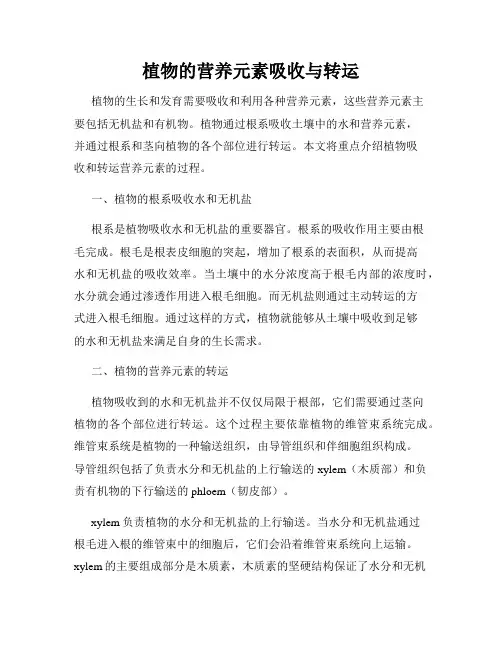 植物的营养元素吸收与转运

植物的生长和发育需要吸收和利用各种营养元素，这些营养元素主要包括无机盐和有机物。植物通过根系吸收土壤中的水和营养元素，并通过根系和茎向植物的各个部位进行转运。本文将重点介绍植物吸收和转运营养元素的过程。

一、植物的根系吸收水和无机盐

根系是植物吸收水和无机盐的重要器官。根系的吸收作用主要由根毛完成。根毛是根表皮细胞的突起，增加了根系的表面积，从而提高水和无机盐的吸收效率。当土壤中的水分浓度高于根毛内部的浓度时，水分就会通过渗透作用进入根毛细胞。而无机盐则通过主动转运的方式进入根毛细胞。通过这样的方式，植物就能够从土壤中吸收到足够的水和无机盐来满足自身的生长需求。

二、植物的营养元素的转运

植物吸收到的水和无机盐并不仅仅局限于根部，它们需要通过茎向植物的各个部位进行转运。这个过程主要依靠植物的维管束系统完成。维管束系统是植物的一种输送组织，由导管组织和伴细胞组织构成。导管组织包括了负责水分和无机盐的上行输送的 xylem（木质部）和负责有机物的下行输送的 phloem（韧皮部）。

xylem 负责植物的水分和无机盐的上行输送。当水分和无机盐通过根毛进入根的维管束中的细胞后，它们会沿着维管束系统向上运输。xylem 的主要组成部分是木质素，木质素的坚硬结构保证了水分和无机